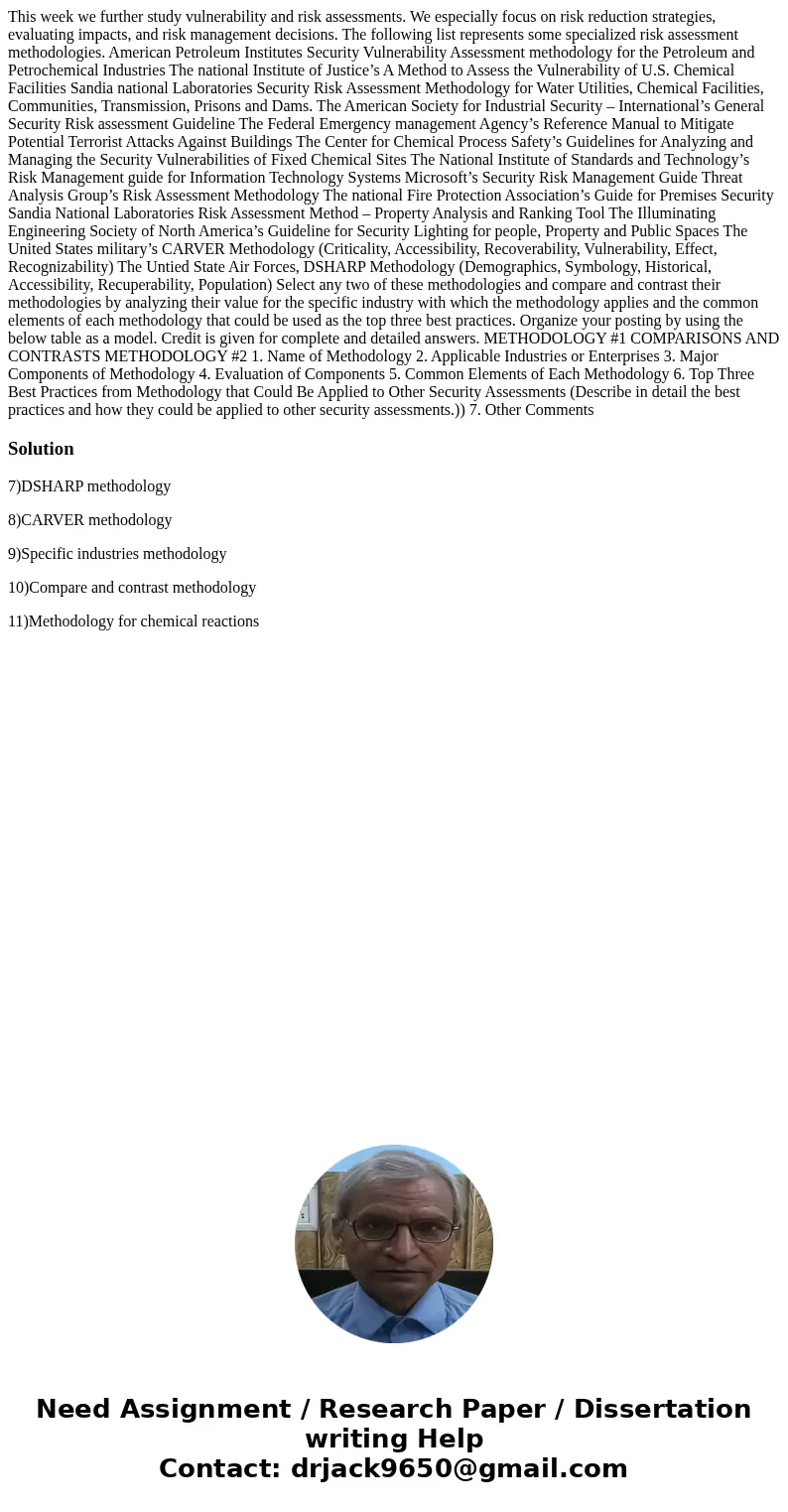 This week we further study vulnerability and risk assessments. We especially focus on risk reduction strategies, evaluating impacts, and risk management decisions. The following list represents some specialized risk assessment methodologies. American Petroleum Institutes Security Vulnerability Assessment methodology for the Petroleum and Petrochemical Industries The national Institute of Justice’s A Method to Assess the Vulnerability of U.S. Chemical Facilities Sandia national Laboratories Security Risk Assessment Methodology for Water Utilities, Chemical Facilities, Communities, Transmission, Prisons and Dams. The American Society for Industrial Security – International’s General Security Risk assessment Guideline The Federal Emergency management Agency’s Reference Manual to Mitigate Potential Terrorist Attacks Against Buildings The Center for Chemical Process Safety’s Guidelines for Analyzing and Managing the Security Vulnerabilities of Fixed Chemical Sites The National Institute of Standards and Technology’s Risk Management guide for Information Technology Systems Microsoft’s Security Risk Management Guide Threat Analysis Group’s Risk Assessment Methodology The national Fire Protection Association’s Guide for Premises Security Sandia National Laboratories Risk Assessment Method – Property Analysis and Ranking Tool The Illuminating Engineering Society of North America’s Guideline for Security Lighting for people, Property and Public Spaces The United States military’s CARVER Methodology (Criticality, Accessibility, Recoverability, Vulnerability, Effect, Recognizability) The Untied State Air Forces, DSHARP Methodology (Demographics, Symbology, Historical, Accessibility, Recuperability, Population) Select any two of these methodologies and compare and contrast their methodologies by analyzing their value for the specific industry with which the methodology applies and the common elements of each methodology that could be used as the top three best practices. Organize your posting by using the below table as a model. Credit is given for complete and detailed answers. METHODOLOGY #1 COMPARISONS AND CONTRASTS METHODOLOGY #2 1. Name of Methodology 2. Applicable Industries or Enterprises 3. Major Components of Methodology 4. Evaluation of Components 5. Common Elements of Each Methodology 6. Top Three Best Practices from Methodology that Could Be Applied to Other Security Assessments (Describe in detail the best practices and how they could be applied to other security assessments.)) 7. Other Comments

Solution

7)DSHARP methodology

8)CARVER methodology

9)Specific industries methodology

10)Compare and contrast methodology

11)Methodology for chemical reactions

Need Assignment / Research Paper / Dissertation writing Help
Contact: drjack9650@gmail.com